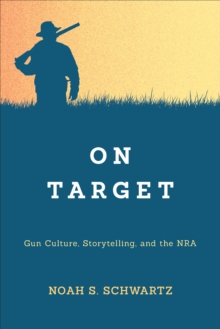 ON
TARGET

Gun Culture, Storytelling, and the NRA

NOAH S. SCHWARTZ